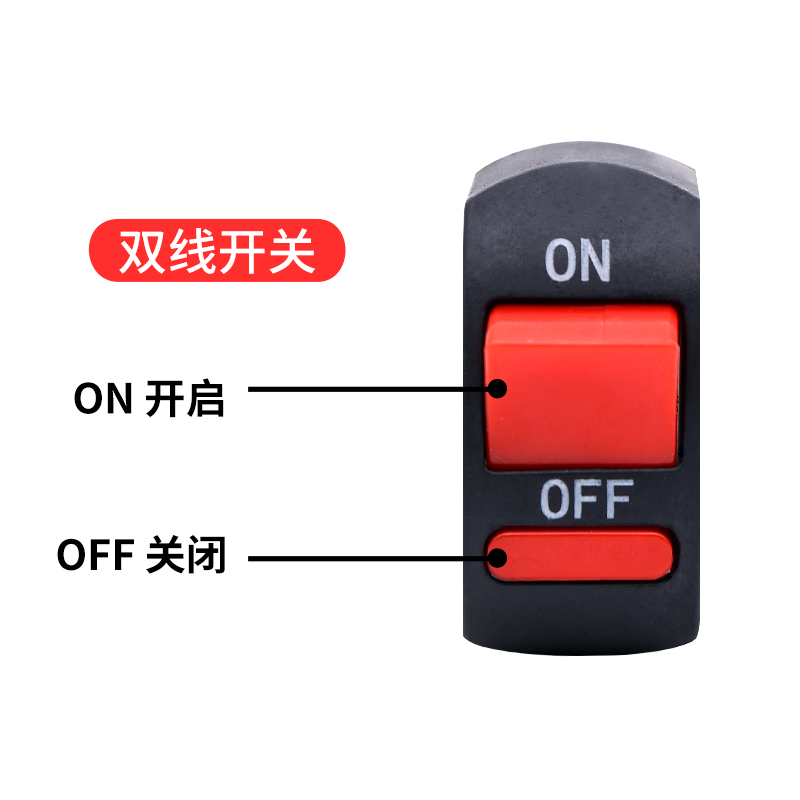 双线开关

ON

ON 开启

OFF

OFF 关闭